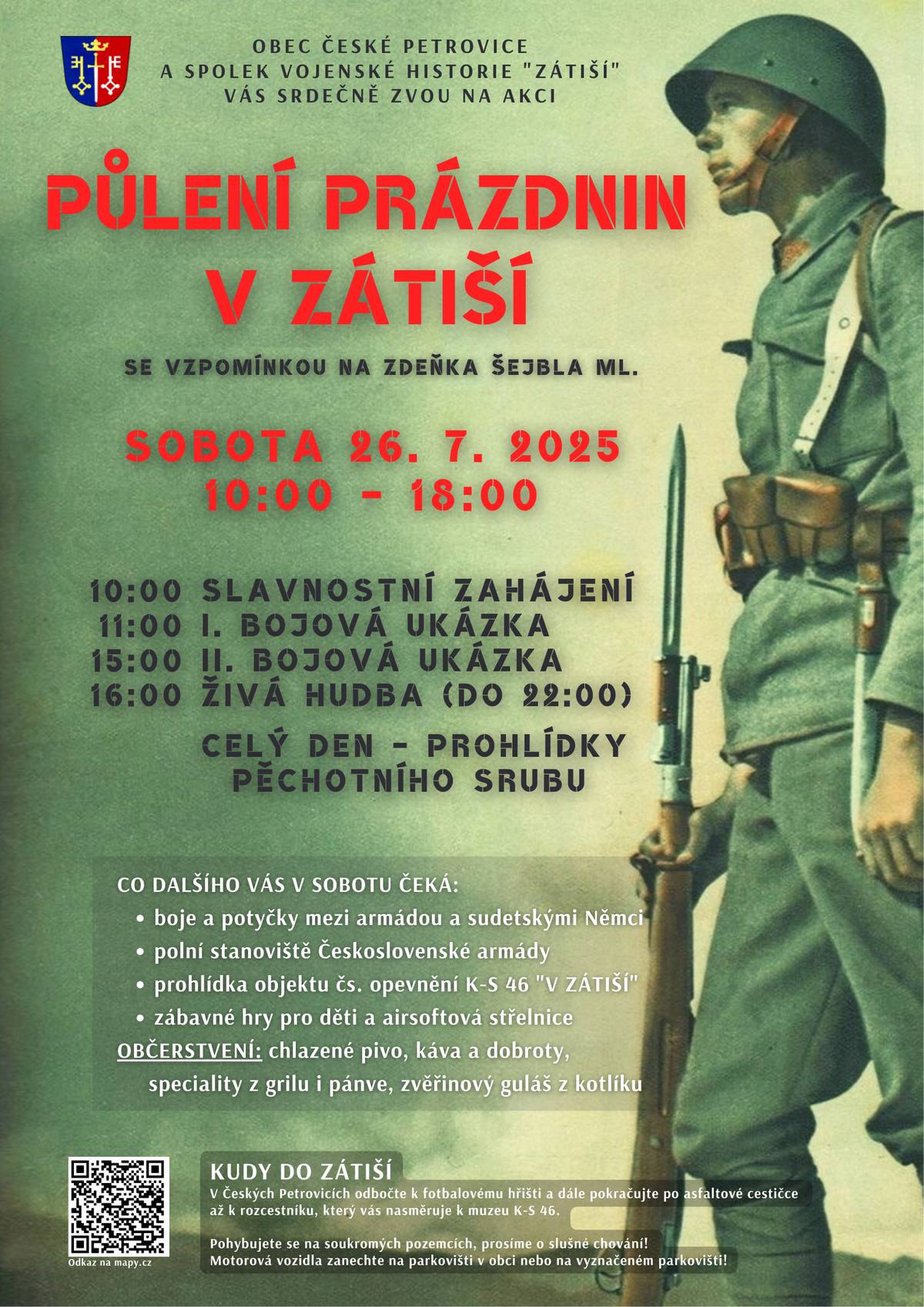 OBEC ČESKÉ PETROVICE
A SPOLEK VOJENSKÉ HISTORIE "ZÁTIŠÍ"
VÁS SRDEČNĚ ZVOU NA AKCI

PŮLENÍ PRÁZDNIN V ZÁTIŠÍ

SE VZPOMÍNKOU NA ZDEŇKA ŠEJBLA ML.

SOBOTA 26. 7. 2025
10:00 - 18:00

10:00 SLAVNOSTNÍ ZAHÁJENÍ
11:00 I. BOJOVÁ UKÁZKA
15:00 II. BOJOVÁ UKÁZKA
16:00 ŽIVÁ HUDBA (DO 22:00)

CELÝ DEN - PROHLÍDKY PĚCHOTNÍHO SRUBU

CO DALŠÍHO VÁS V SOBOTU ČEKÁ:
• boje a potyčky mezi armádou a sudetskými Němci
• polní stanoviště Československé armády
• prohlídka objektu čs. opevnění K-S 46 "V ZÁTIŠÍ"
• zábavné hry pro děti a airsoftová střelnice
OBČERSTVENÍ: chlazené pivo, káva a dobroty, speciality z grilu i pánve, zvěřinový guláš z kotlíku

Odkaz na mapy.cz

KUDY DO ZÁTIŠÍ
V Českých Petrovicích odbočte k fotbalovému hřišti a dále pokračujte po asfaltové cestičce až k rozcestníku, který vás nasměruje k muzeu K-S 46.

Pohybujete se na soukromých pozemcích, prosíme o slušné chování!
Motorová vozidla zanechte na parkovišti v obci nebo na vyznačeném parkovišti!